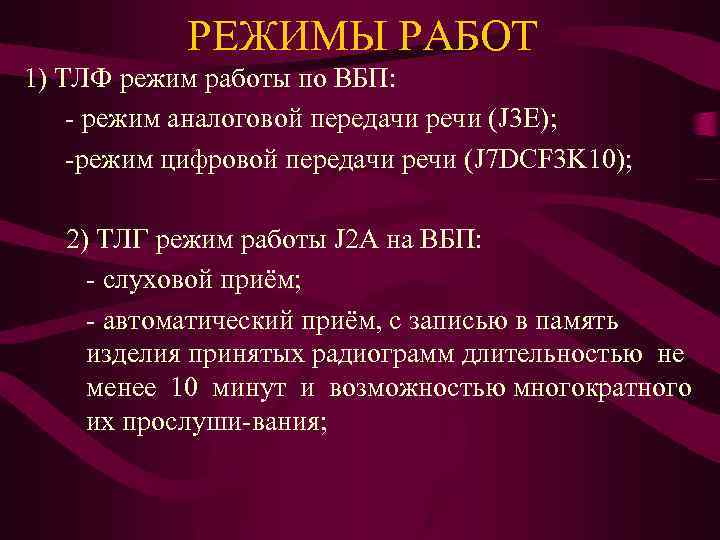 РЕЖИМЫ РАБОТ

1) ТЛФ режим работы по ВБП:

- режим аналоговой передачи речи (J3E);

-режим цифровой передачи речи (J7DCF3K10);

2) ТЛГ режим работы J2A на ВБП:

- слуховой приём;

- автоматический приём, с записью в память изделия принятых радиограмм длительностью не менее 10 минут и возможностью многократного их прослуши-вания;